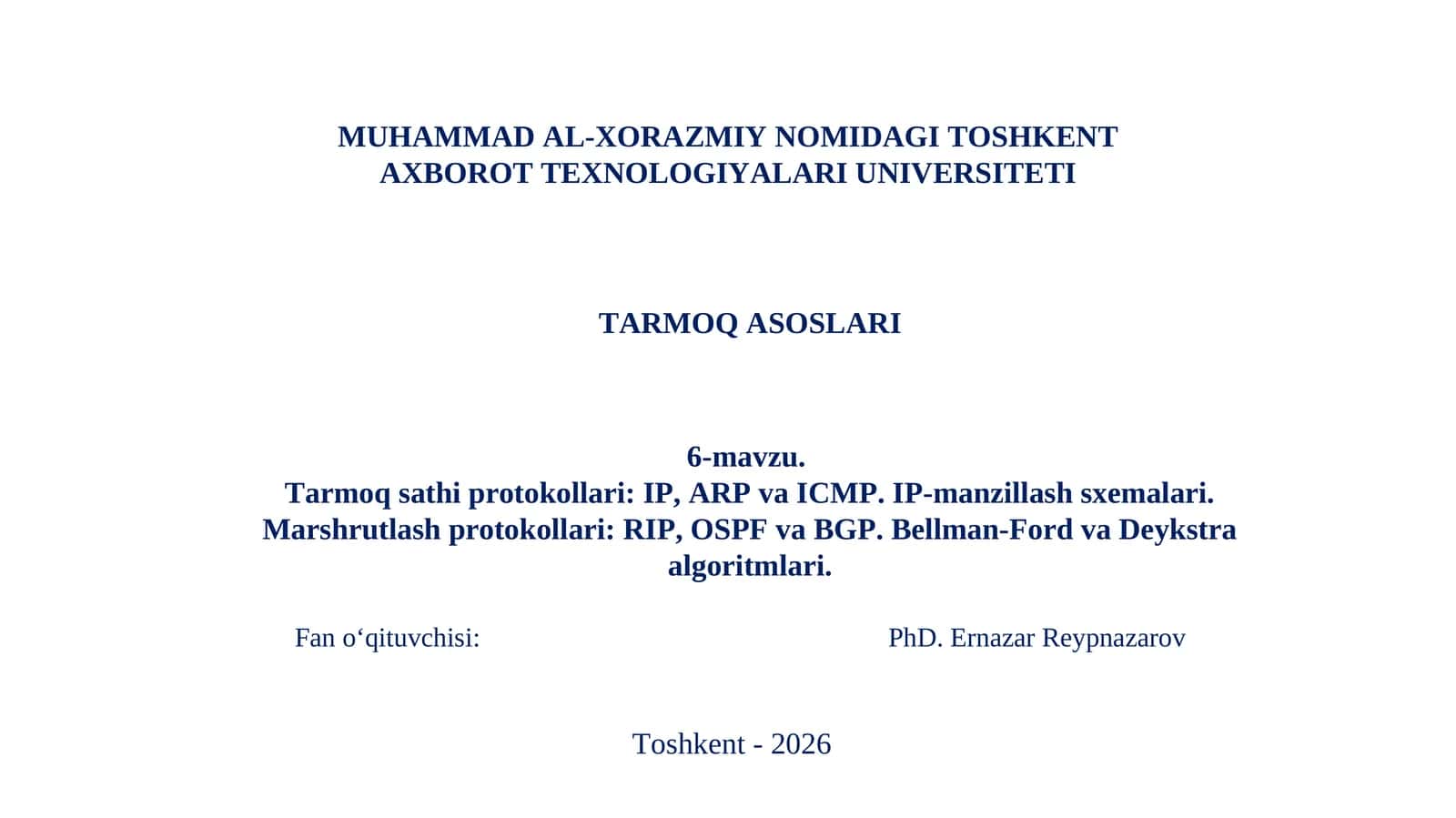 MUHAMMAD AL-XORAZMIY NOMIDAGI TOSHKENT AXBOROT TEXNOLOGIYALARI UNIVERSITETI

TARMOQ ASOSLARI

6-mavzu.
Tarmoq sathi protokollari: IP, ARP va ICMP. IP-manzillash sxemalari. Marshrutlash protokollari: RIP, OSPF va BGP. Bellman-Ford va Deykstra algoritmlari.

Fan o‘qituvchisi: PhD. Ernazar Reypnazarov

Toshkent - 2026